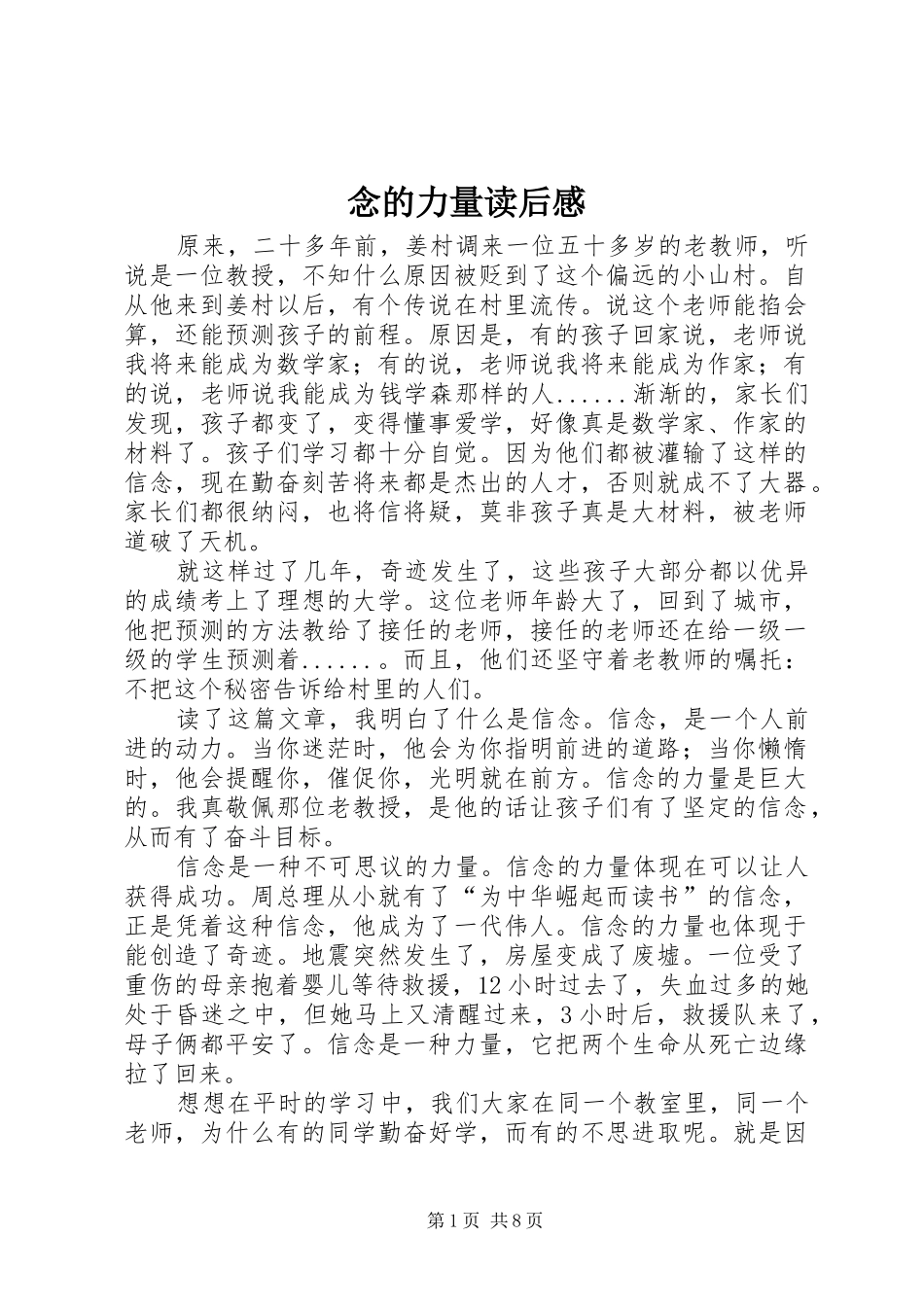 念的力量读后感

原来，二十多年前，姜村调来一位五十多岁的老教师，听说是一位教授，不知什么原因被贬到了这个偏远的小山村。自从他来到姜村以后，有个传说在村里流传。说这个老师能掐会算，还能预测孩子的前程。原因是，有的孩子回家说，老师说我将来能成为数学家；有的说，老师说我将来能成为作家；有的说，老师说我能成为钱学森那样的人......渐渐的，家长们发现，孩子都变了，变得懂事爱学，好像真是数学家、作家的材料了。孩子们学习都十分自觉。因为他们都被灌输了这样的信念，现在勤奋刻苦将来都是杰出的人才，否则就成不了大器。家长们都很纳闷，也将信将疑，莫非孩子真是大材料，被老师道破了天机。

就这样过了几年，奇迹发生了，这些孩子大部分都以优异的成绩考上了理想的大学。这位老师年龄大了，回到了城市，他把预测的方法教给了接任的老师，接任的老师还在给一级一级的学生预测着......。而且，他们还坚守着老教师的嘱托：不把这个秘密告诉给村里的人们。

读了这篇文章，我明白了什么是信念。信念，是一个人前进的动力。当你迷茫时，他会为你指明前进的道路；当你懒惰时，他会提醒你，催促你，光明就在前方。信念的力量是巨大的。我真敬佩那位老教授，是他的话让孩子们有了坚定的信念，从而有了奋斗目标。

信念是一种不可思议的力量。信念的力量体现在可以让人获得成功。周总理从小就有了“为中华崛起而读书”的信念，正是凭着这种信念，他成为了一代伟人。信念的力量也体现于能创造了奇迹。地震突然发生了，房屋变成了废墟。一位受了重伤的母亲抱着婴儿等待救援，12小时过去了，失血过多的她处于昏迷之中，但她马上又清醒过来，3小时后，救援队来了，母子俩都平安了。信念是一种力量，它把两个生命从死亡边缘拉了回来。

想想在平时的学习中，我们大家在同一个教室里，同一个老师，为什么有的同学勤奋好学，而有的不思进取呢。就是因

第1页 共8页